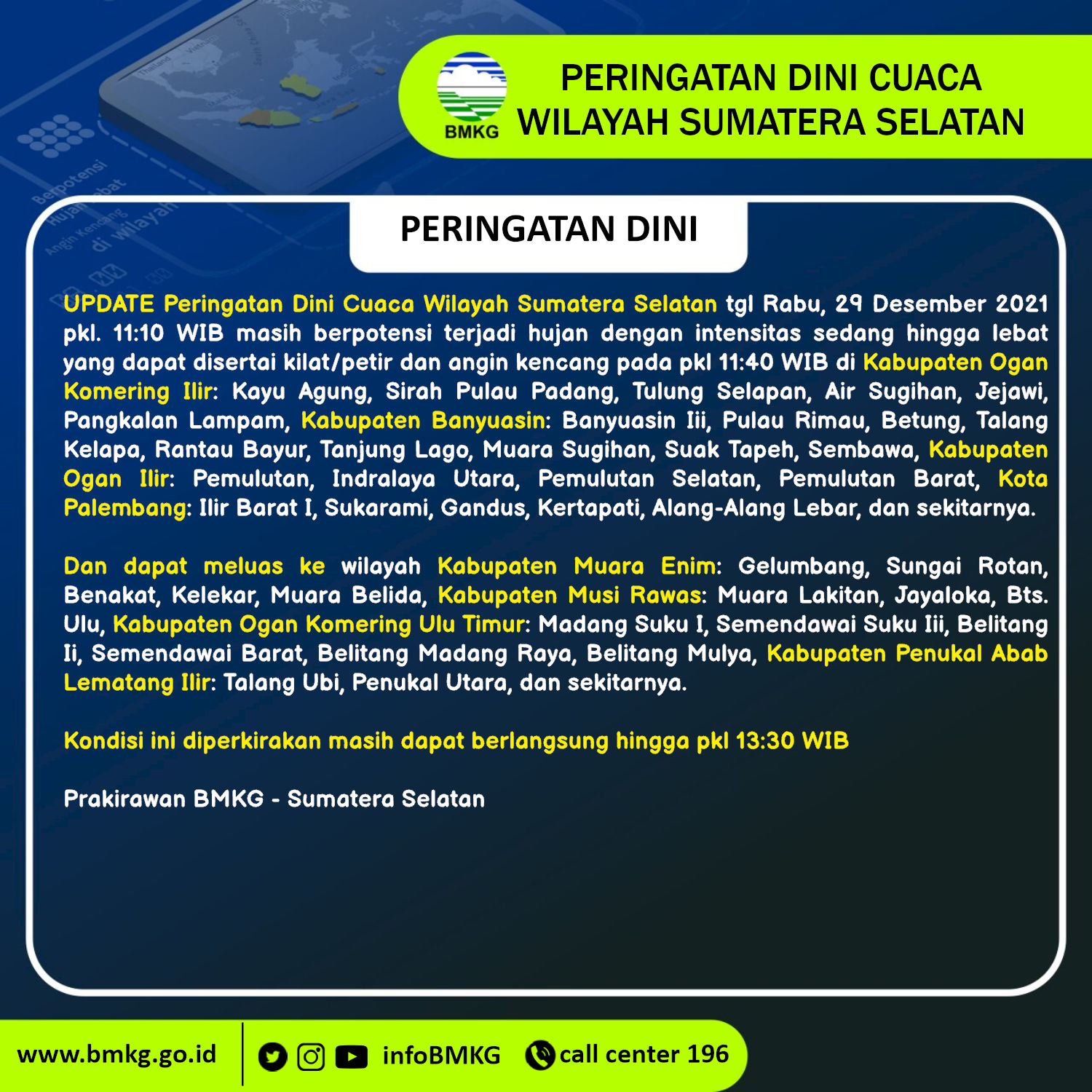 BMKG

PERINGATAN DINI CUACA WILAYAH SUMATERA SELATAN

PERINGATAN DINI

UPDATE Peringatan Dini Cuaca Wilayah Sumatera Selatan tgl Rabu, 29 Desember 2021 pkl. 11:10 WIB masih berpotensi terjadi hujan dengan intensitas sedang hingga lebat yang dapat disertai kilat/petir dan angin kencang pada pkl 11:40 WIB di Kabupaten Ogan Komering Ilir: Kayu Agung, Sirah Pulau Padang, Tulung Selapan, Air Sugihan, Jejawi, Pangkalan Lampam, Kabupaten Banyuasin: Banyuasin Iii, Pulau Rimau, Betung, Talang Kelapa, Rantau Bayur, Tanjung Lago, Muara Sugihan, Suak Tapeh, Sembawa, Kabupaten Ogan Ilir: Pemulutan, Indralaya Utara, Pemulutan Selatan, Pemulutan Barat, Kota Palembang: Ilir Barat I, Sukarami, Gandus, Kertapati, Alang-Alang Lebar, dan sekitarnya.

Dan dapat meluas ke wilayah Kabupaten Muara Enim: Gelumbang, Sungai Rotan, Benakat, Kelekar, Muara Belida, Kabupaten Musi Rawas: Muara Lakitan, Jayaloka, Bts. Ulu, Kabupaten Ogan Komering Ulu Timur: Madang Suku I, Semendawai Suku Iii, Belitang Ii, Semendawai Barat, Belitang Madang Raya, Belitang Mulya, Kabupaten Penukal Abab Lematang Ilir: Talang Ubi, Penukal Utara, dan sekitarnya.

Kondisi ini diperkirakan masih dapat berlangsung hingga pkl 13:30 WIB

Prakirawan BMKG - Sumatera Selatan

www.bmkg.go.id infoBMKG call center 196